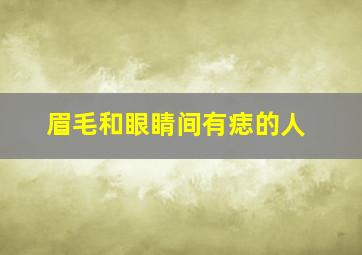 眉毛和眼睛间有痣的人